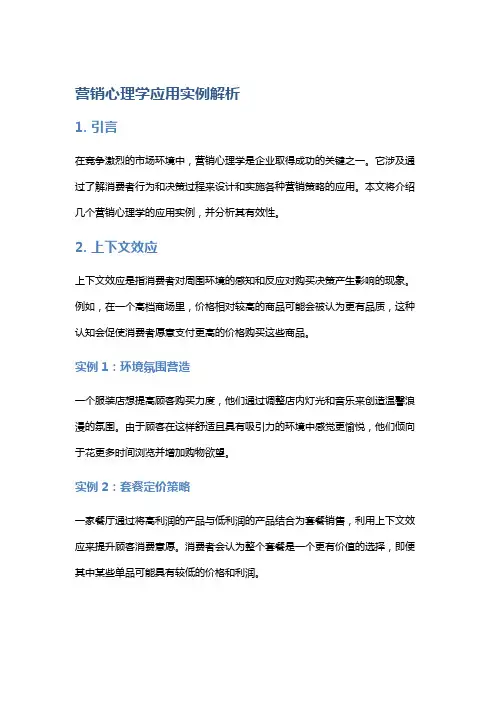 营销心理学应用实例解析

1. 引言

在竞争激烈的市场环境中，营销心理学是企业取得成功的关键之一。它涉及通过了解消费者行为和决策过程来设计和实施各种营销策略的应用。本文将介绍几个营销心理学的应用实例，并分析其有效性。

2. 上下文效应

上下文效应是指消费者对周围环境的感知和反应对购买决策产生影响的现象。例如，在一个高档商场里，价格相对较高的商品可能会被认为更有品质，这种认知会促使消费者愿意支付更高的价格购买这些商品。

实例 1：环境氛围营造

一个服装店想提高顾客购买力度，他们通过调整店内灯光和音乐来创造温馨浪漫的氛围。由于顾客在这样舒适且具有吸引力的环境中感觉更愉悦，他们倾向于花更多时间浏览并增加购物欲望。

实例 2：套餐定价策略

一家餐厅通过将高利润的产品与低利润的产品结合为套餐销售，利用上下文效应来提升顾客消费意愿。消费者会认为整个套餐是一个更有价值的选择，即便其中某些单品可能具有较低的价格和利润。